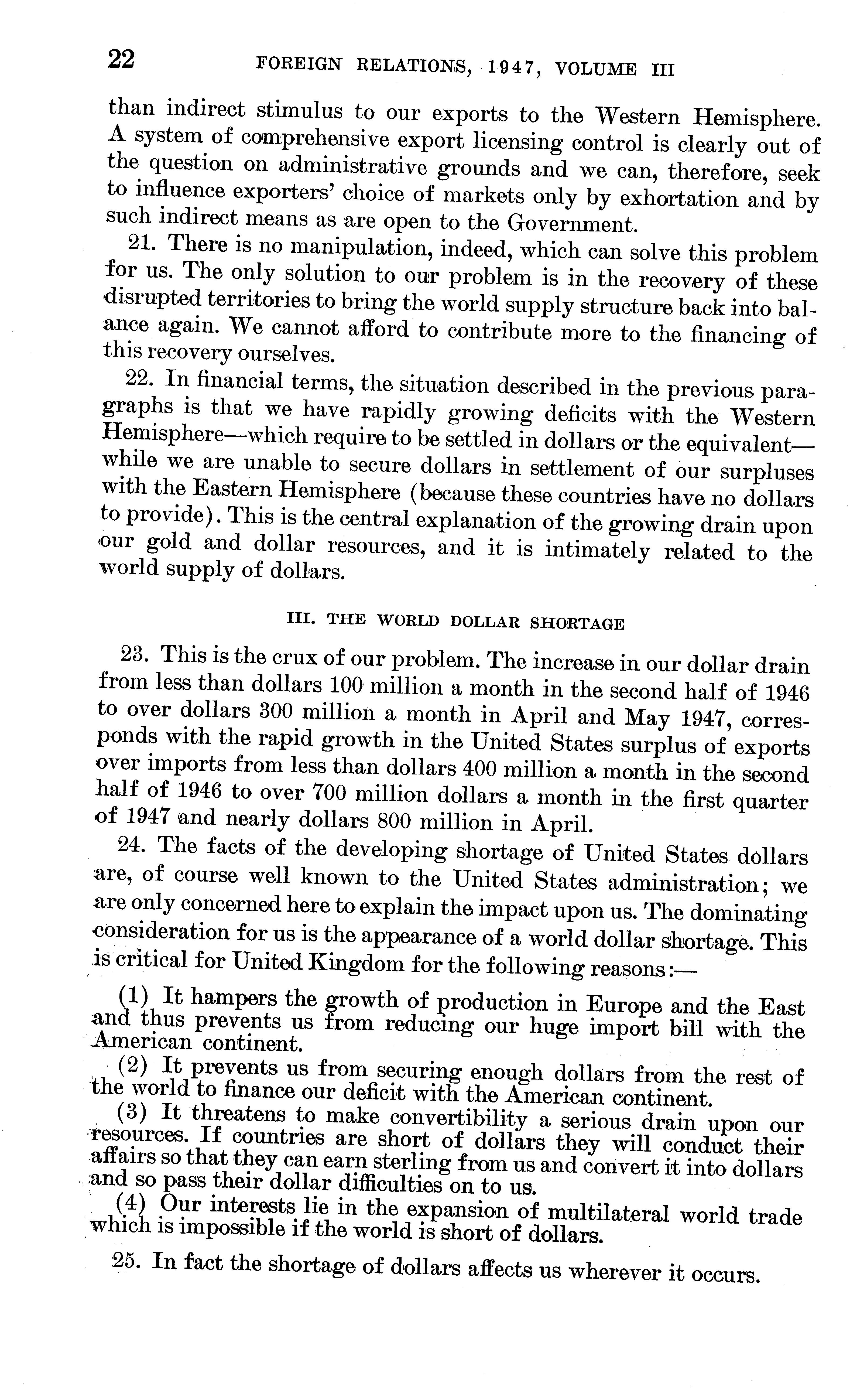 22 FOREIGN RELATIONS, 1947, VOLUME III

than indirect stimulus to our exports to the Western Hemisphere. A system of comprehensive export licensing control is clearly out of the question on administrative grounds and we can, therefore, seek to influence exporters' choice of markets only by exhortation and by such indirect means as are open to the Government.

21. There is no manipulation, indeed, which can solve this problem for us. The only solution to our problem is in the recovery of these disrupted territories to bring the world supply structure back into balance again. We cannot afford to contribute more to the financing of this recovery ourselves.

22. In financial terms, the situation described in the previous paragraphs is that we have rapidly growing deficits with the Western Hemisphere—which require to be settled in dollars or the equivalent—while we are unable to secure dollars in settlement of our surpluses with the Eastern Hemisphere (because these countries have no dollars to provide). This is the central explanation of the growing drain upon our gold and dollar resources, and it is intimately related to the world supply of dollars.

III. THE WORLD DOLLAR SHORTAGE

23. This is the crux of our problem. The increase in our dollar drain from less than dollars 100 million a month in the second half of 1946 to over dollars 300 million a month in April and May 1947, corresponds with the rapid growth in the United States surplus of exports over imports from less than dollars 400 million a month in the second half of 1946 to over 700 million dollars a month in the first quarter of 1947 and nearly dollars 800 million in April.

24. The facts of the developing shortage of United States dollars are, of course well known to the United States administration; we are only concerned here to explain the impact upon us. The dominating consideration for us is the appearance of a world dollar shortage. This is critical for United Kingdom for the following reasons:—

(1) It hampers the growth of production in Europe and the East and thus prevents us from reducing our huge import bill with the American continent.

(2) It prevents us from securing enough dollars from the rest of the world to finance our deficit with the American continent.

(3) It threatens to make convertibility a serious drain upon our resources. If countries are short of dollars they will conduct their affairs so that they can earn sterling from us and convert it into dollars and so pass their dollar difficulties on to us.

(4) Our interests lie in the expansion of multilateral world trade which is impossible if the world is short of dollars.

25. In fact the shortage of dollars affects us wherever it occurs.